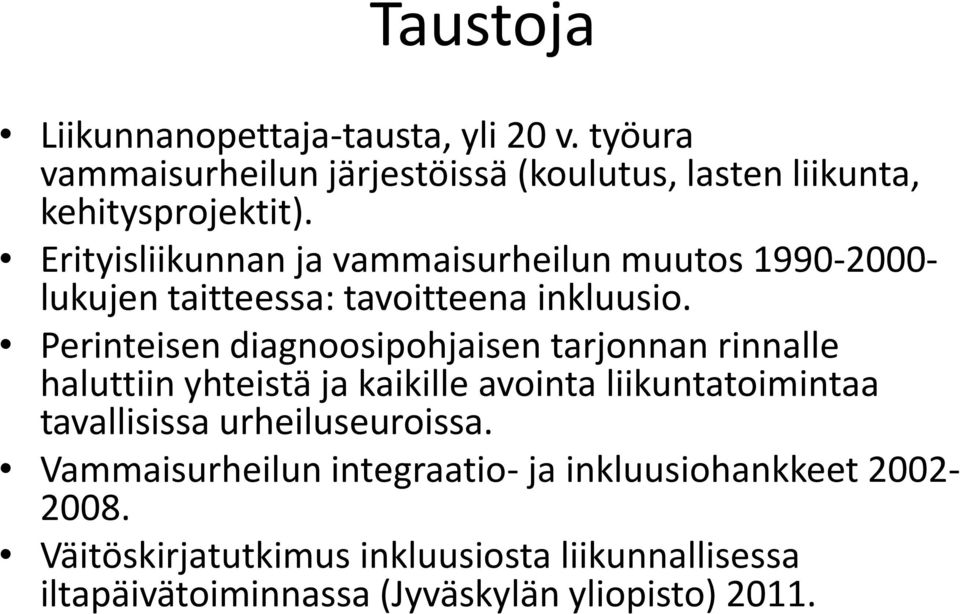 Taustoja

• Liikunnanopettaja-tausta, yli 20 v. työura vammaisurheilun järjestöissä (koulutus, lasten liikunta, kehitysprojektit).
• Erityisliikunnan ja vammaisurheilun muutos 1990-2000-lukujen taitteessa: tavoitteena inkluusio.
• Perinteisen diagnoosipohjaisen tarjonnan rinnalle haluttiin yhteistä ja kaikille avointa liikuntatoimintaa tavallisissa urheiluseuroissa.
• Vammaisurheilun integraatio- ja inkluusiohankkeet 2002-2008.
• Väitöskirjatutkimus inkluusiosta liikunnallisessa iltapäivätoiminnassa (Jyväskylän yliopisto) 2011.